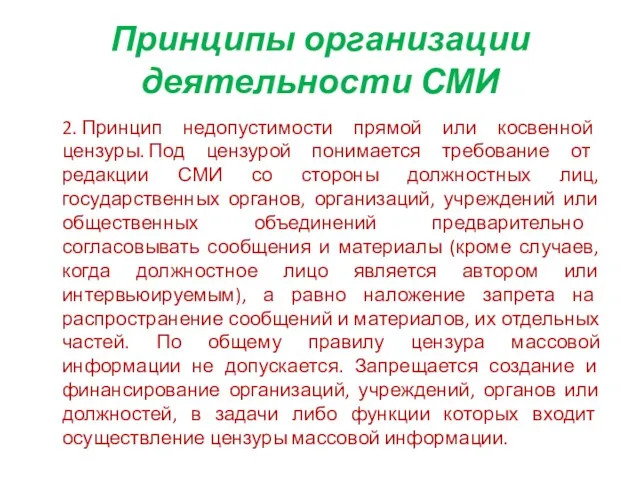 Принципы организации деятельности СМИ

2. Принцип недопустимости прямой или косвенной цензуры. Под цензурой понимается требование от редакции СМИ со стороны должностных лиц, государственных органов, организаций, учреждений или общественных объединений предварительно согласовывать сообщения и материалы (кроме случаев, когда должностное лицо является автором или интервьюируемым), а равно наложение запрета на распространение сообщений и материалов, их отдельных частей. По общему правилу цензура массовой информации не допускается. Запрещается создание и финансирование организаций, учреждений, органов или должностей, в задачи либо функции которых входит осуществление цензуры массовой информации.